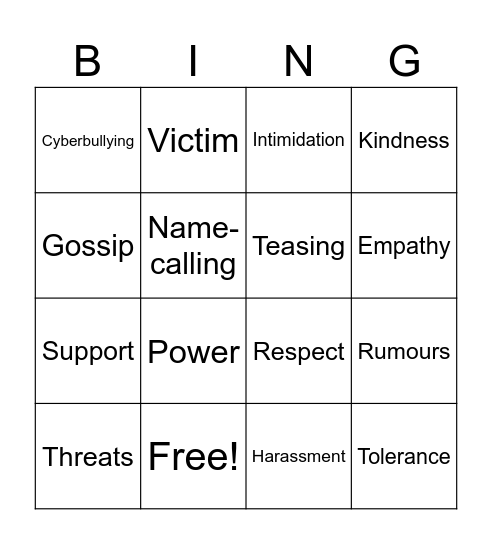 | B | I | N | G |
|---|---|---|---|
| Cyberbullying | Victim | Intimidation | Kindness |
| Gossip | Name-calling | Teasing | Empathy |
| Support | Power | Respect | Rumours |
| Threats | Free! | Harassment | Tolerance |